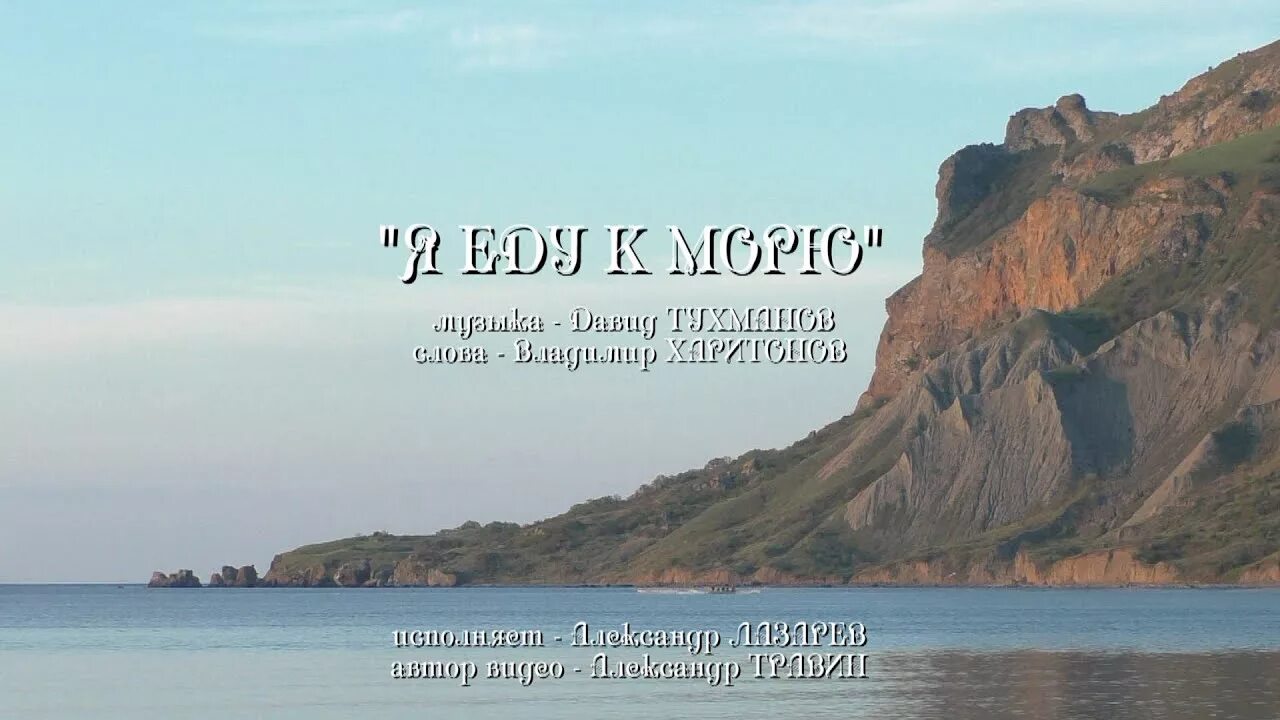 "Я ЕДУ К МОРЮ"

музыка - Давид ТУХМАНОВ
слова - Владимир ХАРИТОНОВ

исполняет - Александр ЛАЗАРЕВ
автор видео - Александр ТРАВИН